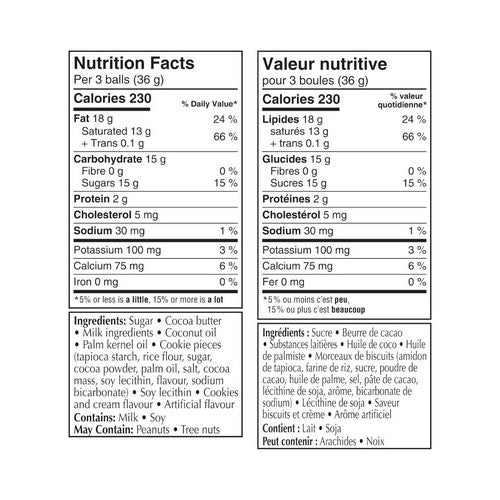 Nutrition Facts
Per 3 balls (36 g)

| Calories 230 | % Daily Value* |
|---|---|
| Fat 18 g | 24 % |
| Saturated 13 g + Trans 0.1 g | 66 % |
| Carbohydrate 15 g | |
| Fibre 0 g | 0 % |
| Sugars 15 g | 15 % |
| Protein 2 g | |
| Cholesterol 5 mg | |
| Sodium 30 mg | 1 % |
| Potassium 100 mg | 3 % |
| Calcium 75 mg | 6 % |
| Iron 0 mg | 0 % |

*5% or less is a little, 15% or more is a lot

Ingredients: Sugar • Cocoa butter • Milk ingredients • Coconut oil • Palm kernel oil • Cookie pieces (tapioca starch, rice flour, sugar, cocoa powder, palm oil, salt, cocoa mass, soy lecithin, flavour, sodium bicarbonate) • Soy lecithin • Cookies and cream flavour • Artificial flavour
Contains: Milk • Soy
May Contain: Peanuts • Tree nuts

Valeur nutritive
pour 3 boules (36 g)

| Calories 230 | % valeur quotidienne* |
|---|---|
| Lipides 18 g | 24 % |
| saturés 13 g + trans 0.1 g | 66 % |
| Glucides 15 g | |
| Fibres 0 g | 0 % |
| Sucres 15 g | 15 % |
| Protéines 2 g | |
| Cholestérol 5 mg | |
| Sodium 30 mg | 1 % |
| Potassium 100 mg | 3 % |
| Calcium 75 mg | 6 % |
| Fer 0 mg | 0 % |

*5 % ou moins c'est peu, 15 % ou plus c'est beaucoup

Ingrédients : Sucre • Beurre de cacao • Substances laitières • Huile de coco • Huile de palmiste • Morceaux de biscuits (amidon de tapioca, farine de riz, sucre, poudre de cacao, huile de palme, sel, pâte de cacao, lécithine de soja, arôme, bicarbonate de sodium) • Lécithine de soja • Saveur biscuits et crème • Arôme artificiel
Contient : Lait • Soja
Peut contenir : Arachides • Noix